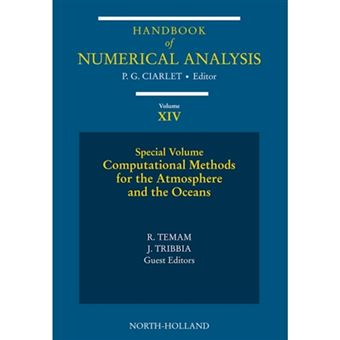 HANDBOOK
of
NUMERICAL ANALYSIS
P. G. CIARLET • Editor

Volume
XIV

Special Volume
Computational Methods for the Atmosphere and the Oceans

R. TEMAM
J. TRIBBIA
Guest Editors

NORTH-HOLLAND